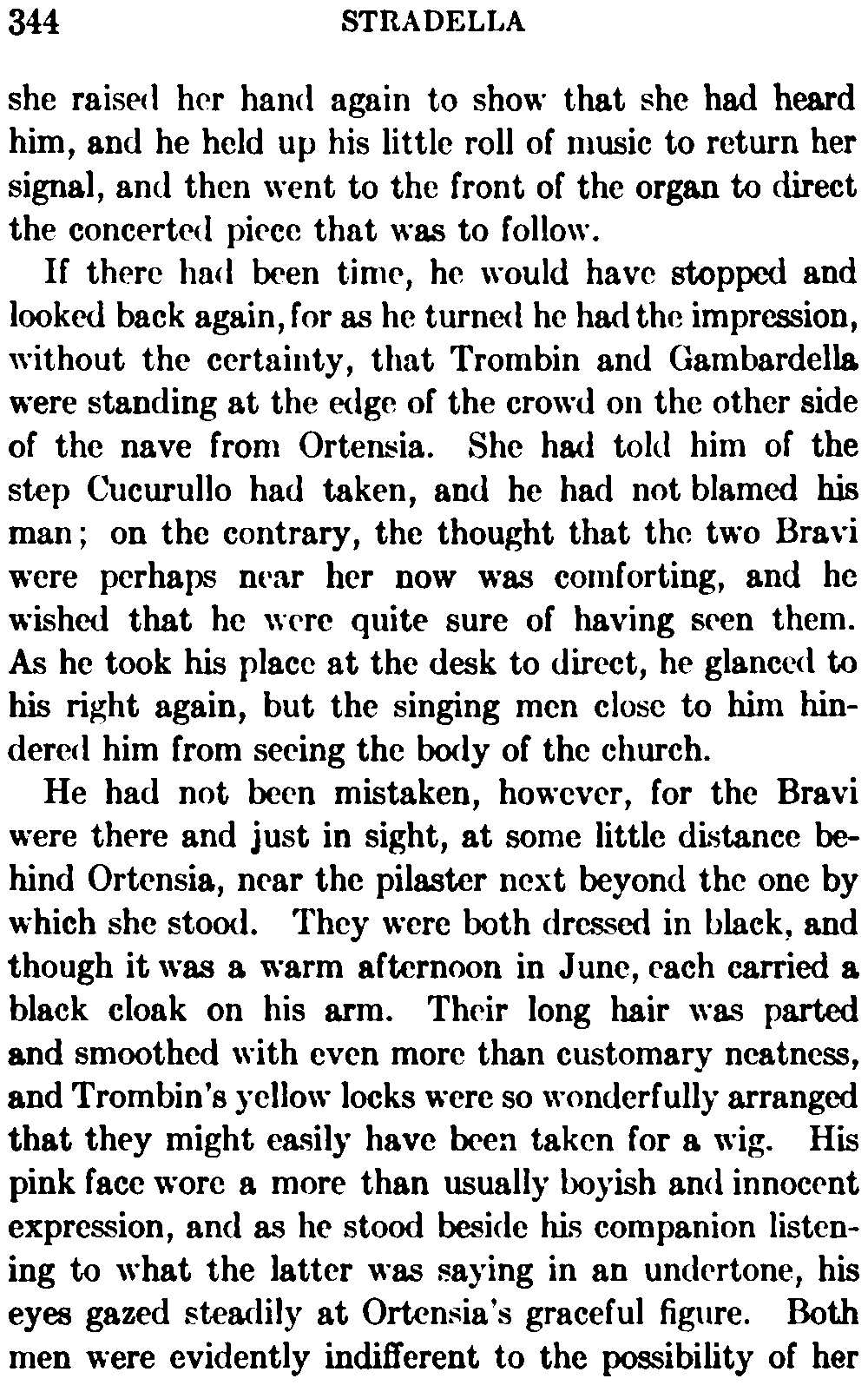 344 STRADELLA

she raised her hand again to show that she had heard him, and he held up his little roll of music to return her signal, and then went to the front of the organ to direct the concerted piece that was to follow.

If there had been time, he would have stopped and looked back again, for as he turned he had the impression, without the certainty, that Trombin and Gambardella were standing at the edge of the crowd on the other side of the nave from Ortensia. She had told him of the step Cucurullo had taken, and he had not blamed his man; on the contrary, the thought that the two Bravi were perhaps near her now was comforting, and he wished that he were quite sure of having seen them. As he took his place at the desk to direct, he glanced to his right again, but the singing men close to him hindered him from seeing the body of the church.

He had not been mistaken, however, for the Bravi were there and just in sight, at some little distance behind Ortensia, near the pilaster next beyond the one by which she stood. They were both dressed in black, and though it was a warm afternoon in June, each carried a black cloak on his arm. Their long hair was parted and smoothed with even more than customary neatness, and Trombin's yellow locks were so wonderfully arranged that they might easily have been taken for a wig. His pink face wore a more than usually boyish and innocent expression, and as he stood beside his companion listening to what the latter was saying in an undertone, his eyes gazed steadily at Ortensia's graceful figure. Both men were evidently indifferent to the possibility of her